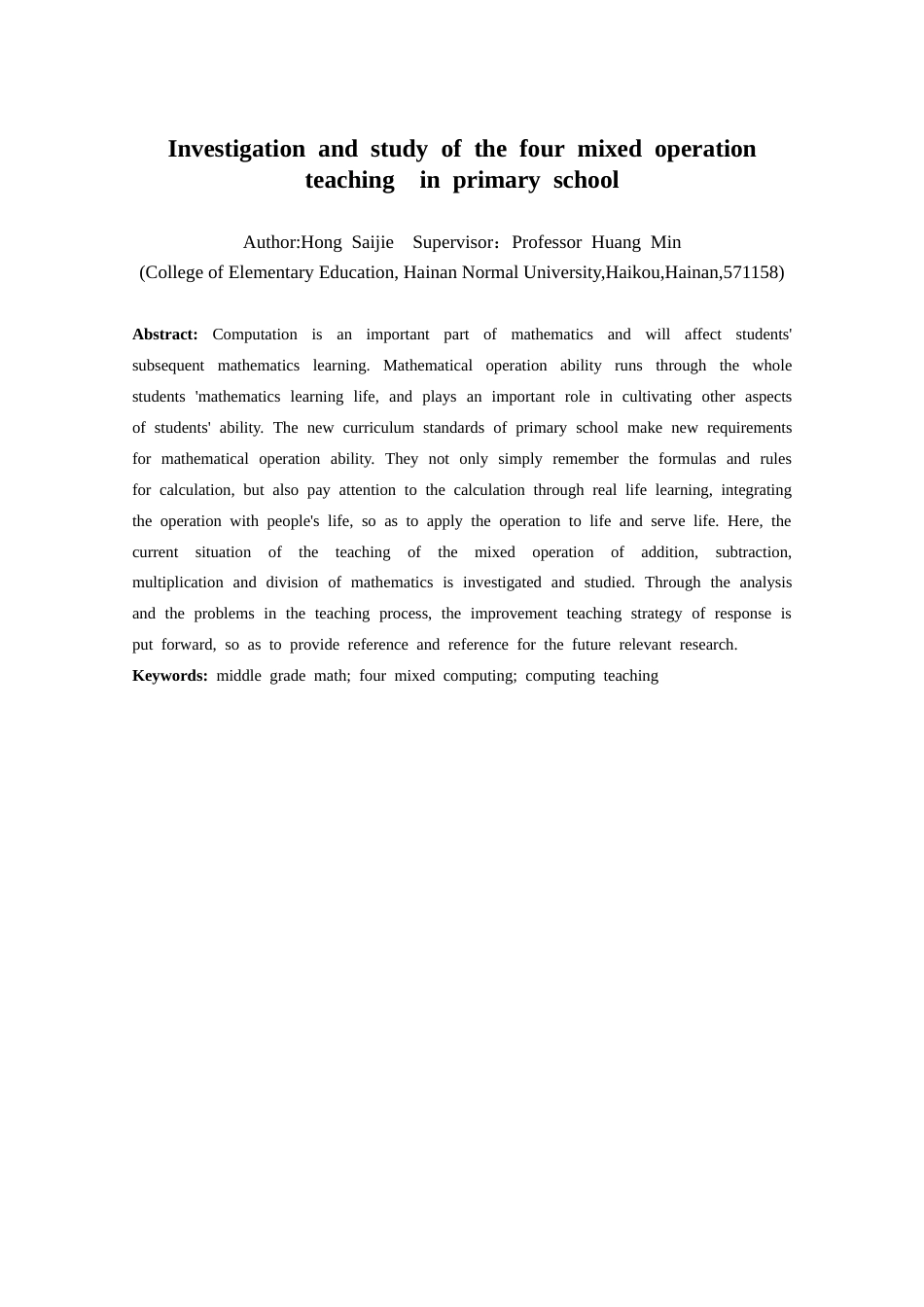 Investigation and study of the four mixed operation teaching in primary school

Author:Hong Saijie Supervisor：Professor Huang Min
(College of Elementary Education, Hainan Normal University,Haikou,Hainan,571158)

Abstract: Computation is an important part of mathematics and will affect students' subsequent mathematics learning. Mathematical operation ability runs through the whole students 'mathematics learning life, and plays an important role in cultivating other aspects of students' ability. The new curriculum standards of primary school make new requirements for mathematical operation ability. They not only simply remember the formulas and rules for calculation, but also pay attention to the calculation through real life learning, integrating the operation with people's life, so as to apply the operation to life and serve life. Here, the current situation of the teaching of the mixed operation of addition, subtraction, multiplication and division of mathematics is investigated and studied. Through the analysis and the problems in the teaching process, the improvement teaching strategy of response is put forward, so as to provide reference and reference for the future relevant research.
Keywords: middle grade math; four mixed computing; computing teaching